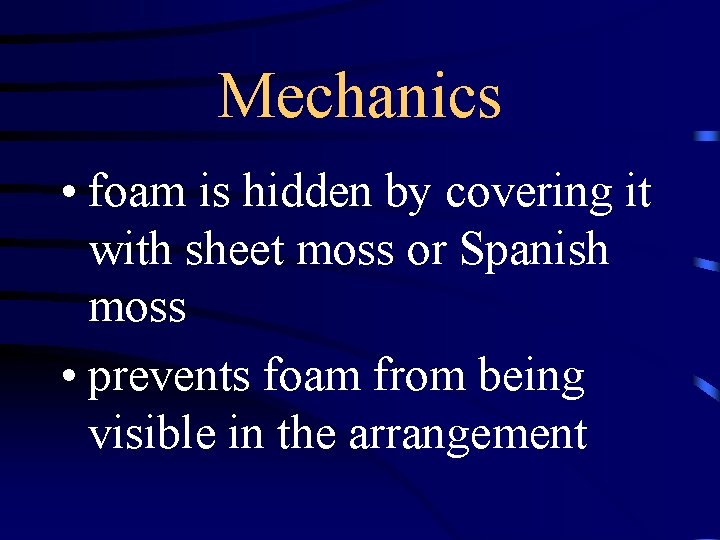 Mechanics

• foam is hidden by covering it with sheet moss or Spanish moss

• prevents foam from being visible in the arrangement